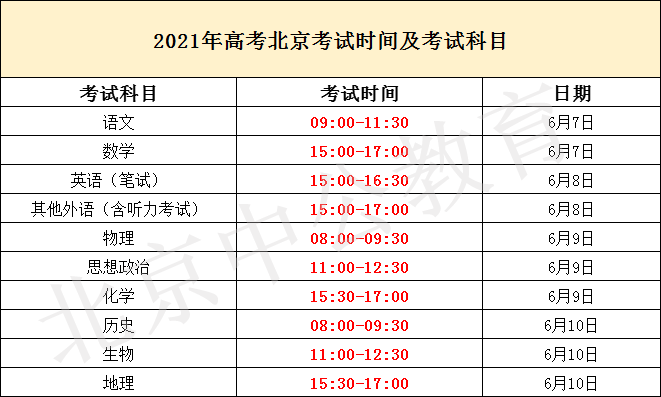 2021年高考北京考试时间及考试科目

| 考试科目 | 考试时间 | 日期 |
|---|---|---|
| 语文 | 09:00-11:30 | 6月7日 |
| 数学 | 15:00-17:00 | 6月7日 |
| 英语（笔试） | 15:00-16:30 | 6月8日 |
| 其他外语（含听力考试） | 15:00-17:00 | 6月8日 |
| 物理 | 08:00-09:30 | 6月9日 |
| 思想政治 | 11:00-12:30 | 6月9日 |
| 化学 | 15:30-17:00 | 6月9日 |
| 历史 | 08:00-09:30 | 6月10日 |
| 生物 | 11:00-12:30 | 6月10日 |
| 地理 | 15:30-17:00 | 6月10日 |

北京中公教育